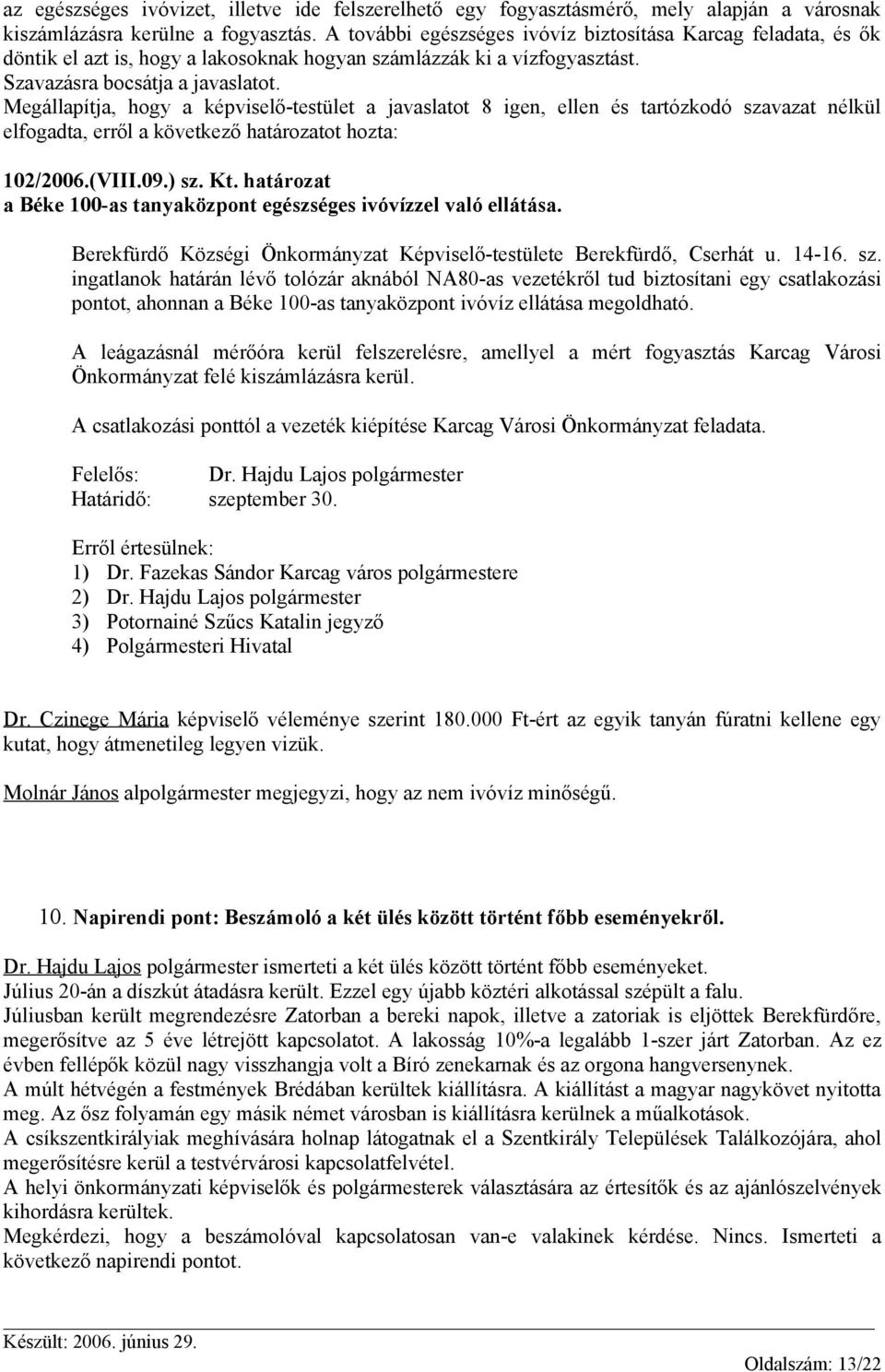 az egészséges ivóvizet, illetve ide felszerelhető egy fogyasztásmérő, mely alapján a városnak kiszámlázásra kerülne a fogyasztás. A további egészséges ivóvíz biztosítása Karcag feladata, és ők döntik el azt is, hogy a lakosoknak hogyan számlázzák ki a vízfogyasztást.
Szavazásra bocsátja a javaslatot.
Megállapítja, hogy a képviselő-testület a javaslatot 8 igen, ellen és tartózkodó szavazat nélkül elfogadta, erről a következő határozatot hozta:

102/2006.(VIII.09.) sz. Kt. határozat
a Béke 100-as tanyaközpont egészséges ivóvízzel való ellátása.

Berekfürdő Községi Önkormányzat Képviselő-testülete Berekfürdő, Cserhát u. 14-16. sz. ingatlanok határán lévő tolózár aknából NA80-as vezetékről tud biztosítani egy csatlakozási pontot, ahonnan a Béke 100-as tanyaközpont ivóvíz ellátása megoldható.

A leágazásnál mérőóra kerül felszerelésre, amellyel a mért fogyasztás Karcag Városi Önkormányzat felé kiszámlázásra kerül.

A csatlakozási ponttól a vezeték kiépítése Karcag Városi Önkormányzat feladata.

Felelős: Dr. Hajdu Lajos polgármester
Határidő: szeptember 30.

Erről értesülnek:
1) Dr. Fazekas Sándor Karcag város polgármestere
2) Dr. Hajdu Lajos polgármester
3) Potornainé Szűcs Katalin jegyző
4) Polgármesteri Hivatal

Dr. Czinege Mária képviselő véleménye szerint 180.000 Ft-ért az egyik tanyán fúratni kellene egy kutat, hogy átmenetileg legyen vizük.

Molnár János alpolgármester megjegyzi, hogy az nem ivóvíz minőségű.

10. Napirendi pont: Beszámoló a két ülés között történt főbb eseményekről.

Dr. Hajdu Lajos polgármester ismerteti a két ülés között történt főbb eseményeket.
Július 20-án a díszkút átadásra került. Ezzel egy újabb köztéri alkotással szépült a falu.
Júliusban került megrendezésre Zatorban a bereki napok, illetve a zatoriak is eljöttek Berekfürdőre, megerősítve az 5 éve létrejött kapcsolatot. A lakosság 10%-a legalább 1-szer járt Zatorban. Az ez évben fellépők közül nagy visszhangja volt a Bíró zenekarnak és az orgona hangversenynek.
A múlt hétvégén a festmények Brédában kerültek kiállításra. A kiállítást a magyar nagykövet nyitotta meg. Az ősz folyamán egy másik német városban is kiállításra kerülnek a műalkotások.
A csíkszentkirályiak meghívására holnap látogatnak el a Szentkirály Települések Találkozójára, ahol megerősítésre kerül a testvérvárosi kapcsolatfelvétel.
A helyi önkormányzati képviselők és polgármesterek választására az értesítők és az ajánlószelvények kihordásra kerültek.
Megkérdezi, hogy a beszámolóval kapcsolatosan van-e valakinek kérdése. Nincs. Ismerteti a következő napirendi pontot.

Készült: 2006. június 29.
Oldalszám: 13/22